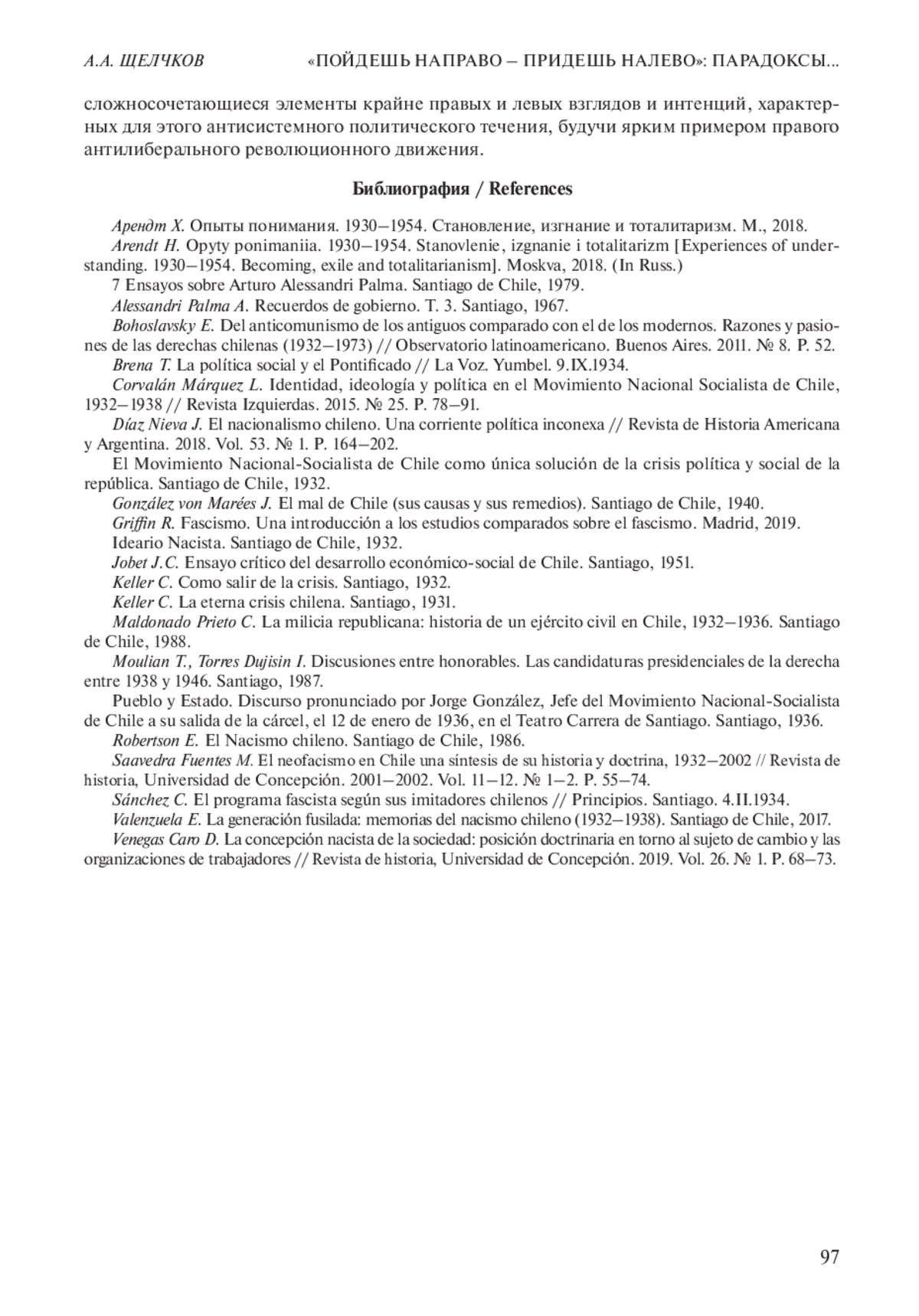 А.А. ЩЕЛЧКОВ «ПОЙДЕШЬ НАПРАВО – ПРИДЕШЬ НАЛЕВО»: ПАРАДОКСЫ...

сложносочетающиеся элементы крайне правых и левых взглядов и интенций, характерных для этого антисистемного политического течения, будучи ярким примером правого антилиберального революционного движения.

Библиография / References

Арендт Х. Опыты понимания. 1930–1954. Становление, изгнание и тоталитаризм. М., 2018.
Arendt H. Opyty ponimaniia. 1930–1954. Stanovlenie, izgnanie i totalitarizm [Experiences of understanding. 1930–1954. Becoming, exile and totalitarianism]. Moskva, 2018. (In Russ.)
7 Ensayos sobre Arturo Alessandri Palma. Santiago de Chile, 1979.
Alessandri Palma A. Recuerdos de gobierno. T. 3. Santiago, 1967.
Bohoslavsky E. Del anticomunismo de los antiguos comparado con el de los modernos. Razones y pasiones de las derechas chilenas (1932–1973) // Observatorio latinoamericano. Buenos Aires. 2011. № 8. P. 52.
Brena T. La política social y el Pontificado // La Voz. Yumbel. 9.IX.1934.
Corvalán Márquez L. Identidad, ideología y política en el Movimiento Nacional Socialista de Chile, 1932–1938 // Revista Izquierdas. 2015. № 25. P. 78–91.
Díaz Nieva J. El nacionalismo chileno. Una corriente política inconexa // Revista de Historia Americana y Argentina. 2018. Vol. 53. № 1. P. 164–202.
El Movimiento Nacional-Socialista de Chile como única solución de la crisis política y social de la república. Santiago de Chile, 1932.
González von Marées J. El mal de Chile (sus causas y sus remedios). Santiago de Chile, 1940.
Griffin R. Fascismo. Una introducción a los estudios comparados sobre el fascismo. Madrid, 2019.
Ideario Nacista. Santiago de Chile, 1932.
Jobet J.C. Ensayo crítico del desarrollo económico-social de Chile. Santiago, 1951.
Keller C. Como salir de la crisis. Santiago, 1932.
Keller C. La eterna crisis chilena. Santiago, 1931.
Maldonado Prieto C. La milicia republicana: historia de un ejército civil en Chile, 1932–1936. Santiago de Chile, 1988.
Moulian T., Torres Dujisin I. Discusiones entre honorables. Las candidaturas presidenciales de la derecha entre 1938 y 1946. Santiago, 1987.
Pueblo y Estado. Discurso pronunciado por Jorge González, Jefe del Movimiento Nacional-Socialista de Chile a su salida de la cárcel, el 12 de enero de 1936, en el Teatro Carrera de Santiago. Santiago, 1936.
Robertson E. El Nacismo chileno. Santiago de Chile, 1986.
Saavedra Fuentes M. El neofacismo en Chile una síntesis de su historia y doctrina, 1932–2002 // Revista de historia, Universidad de Concepción. 2001–2002. Vol. 11–12. № 1–2. P. 55–74.
Sánchez C. El programa fascista según sus imitadores chilenos // Principios. Santiago. 4.II.1934.
Valenzuela E. La generación fusilada: memorias del nacismo chileno (1932–1938). Santiago de Chile, 2017.
Venegas Caro D. La concepción nacista de la sociedad: posición doctrinaria en torno al sujeto de cambio y las organizaciones de trabajadores // Revista de historia, Universidad de Concepción. 2019. Vol. 26. № 1. P. 68–73.

97